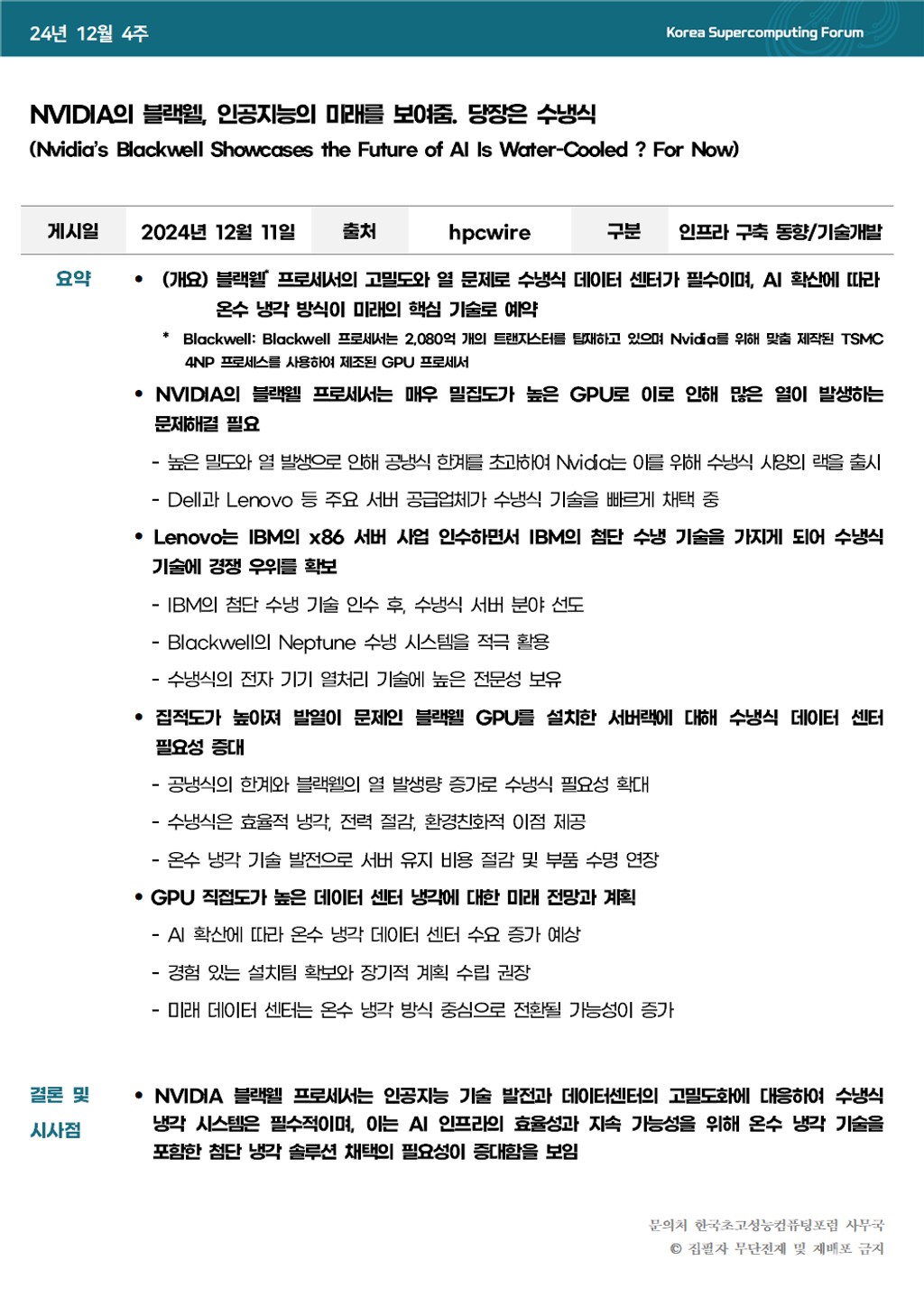 24년 12월 4주

Korea Supercomputing Forum

NVIDIA의 블랙웰, 인공지능의 미래를 보여줌. 당장은 수냉식

(Nvidia's Blackwell Showcases the Future of AI Is Water-Cooled ? For Now)

| 게시일 | 2024년 12월 11일 | 출처 | hpcwire | 구분 | 인프라 구축 동향/기술개발 |
|---|---|---|---|---|---|

요약

• (개요) 블랙웰* 프로세서의 고밀도와 열 문제로 수냉식 데이터 센터가 필수이며, AI 확산에 따라 온수 냉각 방식이 미래의 핵심 기술로 예약

* Blackwell: Blackwell 프로세서는 2,080억 개의 트랜지스터를 탑재하고 있으며 Nvidia를 위해 맞춤 제작된 TSMC 4NP 프로세스를 사용하여 제조된 GPU 프로세서

• NVIDIA의 블랙웰 프로세서는 매우 밀집도가 높은 GPU로 이로 인해 많은 열이 발생하는 문제해결 필요

- 높은 밀도와 열 발생으로 인해 공냉식 한계를 초과하여 Nvidia는 이를 위해 수냉식 사양의 랙을 출시

- Dell과 Lenovo 등 주요 서버 공급업체가 수냉식 기술을 빠르게 채택 중

• Lenovo는 IBM의 x86 서버 사업 인수하면서 IBM의 첨단 수냉 기술을 가지게 되어 수냉식 기술에 경쟁 우위를 확보

- IBM의 첨단 수냉 기술 인수 후, 수냉식 서버 분야 선도

- Blackwell의 Neptune 수냉 시스템을 적극 활용

- 수냉식의 전자 기기 열처리 기술에 높은 전문성 보유

• 집적도가 높아져 발열이 문제인 블랙웰 GPU를 설치한 서버랙에 대해 수냉식 데이터 센터 필요성 증대

- 공냉식의 한계와 블랙웰의 열 발생량 증가로 수냉식 필요성 확대

- 수냉식은 효율적 냉각, 전력 절감, 환경친화적 이점 제공

- 온수 냉각 기술 발전으로 서버 유지 비용 절감 및 부품 수명 연장

• GPU 직접도가 높은 데이터 센터 냉각에 대한 미래 전망과 계획

- AI 확산에 따라 온수 냉각 데이터 센터 수요 증가 예상

- 경험 있는 설치팀 확보와 장기적 계획 수립 권장

- 미래 데이터 센터는 온수 냉각 방식 중심으로 전환될 가능성이 증가

결론 및 시사점

• NVIDIA 블랙웰 프로세서는 인공지능 기술 발전과 데이터센터의 고밀도화에 대응하여 수냉식 냉각 시스템은 필수적이며, 이는 AI 인프라의 효율성과 지속 가능성을 위해 온수 냉각 기술을 포함한 첨단 냉각 솔루션 채택의 필요성이 증대함을 보임

문의처 한국초고성능컴퓨팅포럼 사무국
© 집필자 무단전제 및 재배포 금지